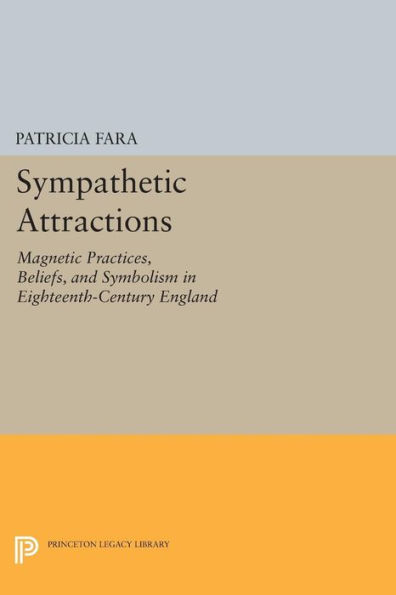 PATRICIA FARA

Sympathetic Attractions

Magnetic Practices, Beliefs, and Symbolism in Eighteenth-Century England

PRINCETON LEGACY LIBRARY